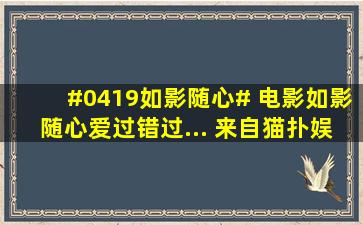 #0419如影随心# 电影如影随心爱过错过... 来自猫扑娱